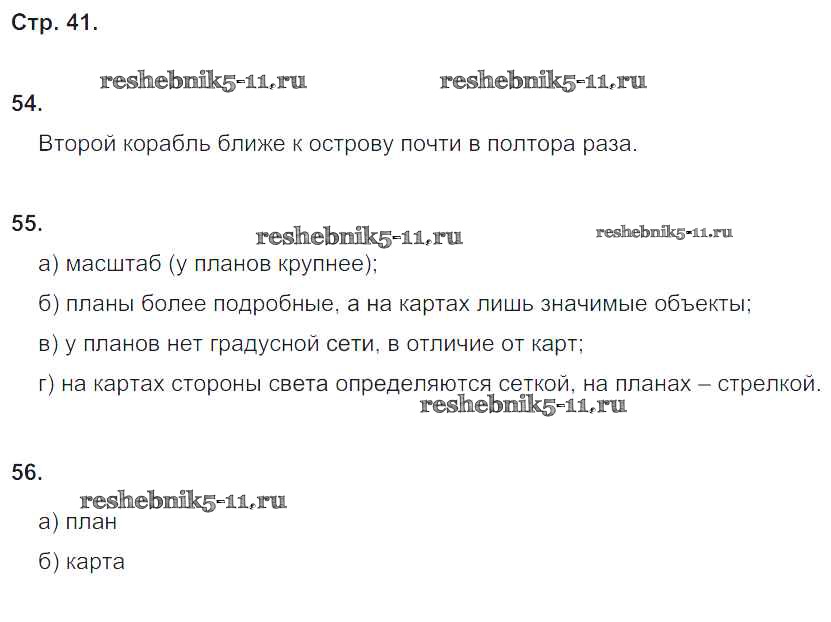 Стр. 41.

reshebnik5-11.ru reshebnik5-11.ru

54.

Второй корабль ближе к острову почти в полтора раза.

55.

reshebnik5-11.ru reshebnik5-11.ru

а) масштаб (у планов крупнее);

б) планы более подробные, а на картах лишь значимые объекты;

в) у планов нет градусной сети, в отличие от карт;

г) на картах стороны света определяются сеткой, на планах – стрелкой.

reshebnik5-11.ru

56.

reshebnik5-11.ru

а) план

б) карта